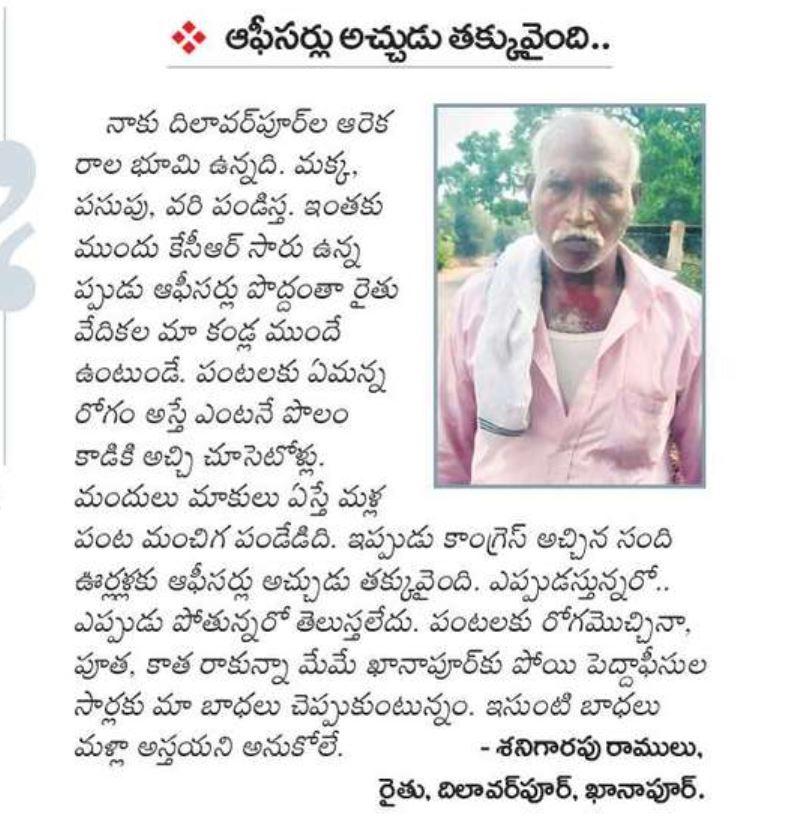 ఆఫీసర్లు అచ్చుడు తక్కువైంది..

నాకు దిలావర్‌పూర్‌ల ఆరెకరాల భూమి ఉన్నది. మక్క, పసుపు, వరి పండిస్త. ఇంతకు ముందు కేసీఆర్ సారు ఉన్నప్పుడు ఆఫీసర్లు పొద్దంతా రైతు వేదికల మా కండ్ల ముందే ఉంటుండే. పంటలకు ఏమన్న రోగం అస్తే ఎంటనే పొలం కాడికి అచ్చి చూసెటోళ్లు. మందులు మాకులు ఏస్తే మళ్ల పంట మంచిగ పండేడిది. ఇప్పుడు కాంగ్రెస్ అచ్చిన సంది ఊర్లళ్లకు ఆఫీసర్లు అచ్చుడు తక్కువైంది. ఎప్పుడస్తున్నరో.. ఎప్పుడు పోతున్నరో తెలుస్తలేదు. పంటలకు రోగమొచ్చినా, పూత, కాత రాకున్నా మేమే ఖానాపూర్‌కు పోయి పెద్దాఫీసుల సార్లకు మా బాధలు చెప్పుకుంటున్నం. ఇసుంటి బాధలు మళ్లా అస్తయని అనుకోలే.

- శనిగారపు రాములు, రైతు, దిలావర్‌పూర్, ఖానాపూర్.